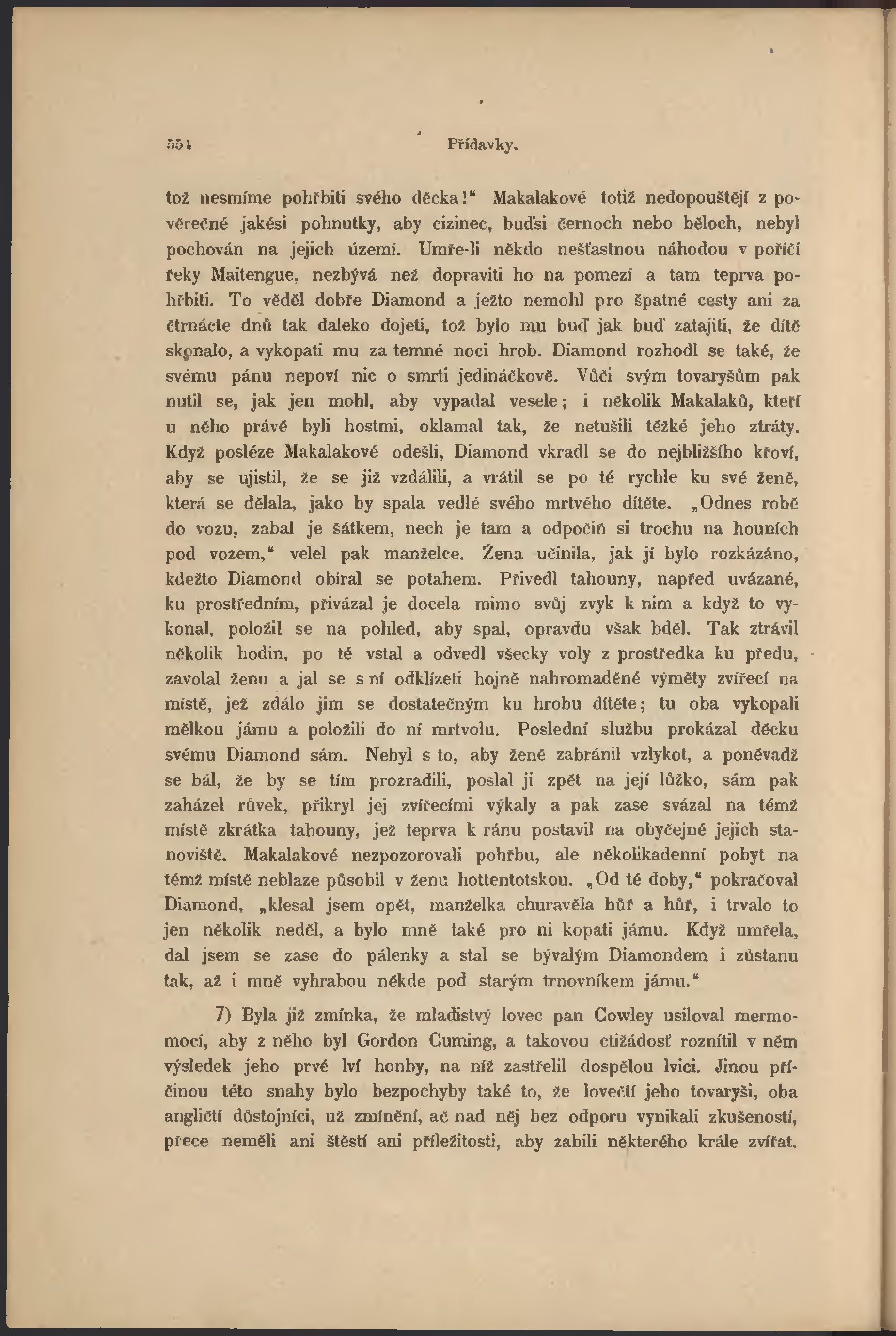 554 Přídavky.

tož nesmíme pohřbiti svého děcka!“ Makalakové totiž nedopouštějí z pověrečné jakési pohnutky, aby cizinec, buďsi černoch nebo běloch, nebyl pochován na jejich území. Umře-li někdo nešťastnou náhodou v poříčí řeky Maitengue, nezbývá než dopraviti ho na pomezí a tam teprva pohřbiti. To věděl dobře Diamond a ježto nemohl pro špatné cesty ani za čtrnácte dnů tak daleko dojeti, tož bylo mu buď jak buď zatajiti, že dítě skonalo, a vykopati mu za temné noci hrob. Diamond rozhodl se také, že svému pánu nepoví nic o smrti jedináčkově. Vůči svým tovaryšům pak nutil se, jak jen mohl, aby vypadal vesele; i několik Makalaků, kteří u něho právě byli hostmi, oklamal tak, že netušili těžké jeho ztráty. Když posléze Makalakové odešli, Diamond vkradl se do nejbližšího křoví, aby se ujistil, že se již vzdálili, a vrátil se po té rychle ku své ženě, která se dělala, jako by spala vedlé svého mrtvého dítěte. „Odnes robě do vozu, zabal je šátkem, nech je tam a odpočiň si trochu na houních pod vozem,“ velel pak manželce. Žena učinila, jak jí bylo rozkázáno, kdežto Diamond obíral se potahem. Přivedl tahouny, napřed uvázané, ku prostředním, přivázal je docela mimo svůj zvyk k nim a když to vykonal, položil se na pohled, aby spal, opravdu však bděl. Tak ztrávil několik hodin, po té vstal a odvedl všecky voly z prostředka ku předu, zavolal ženu a jal se s ní odklízeti hojně nahromaděné výměty zvířecí na místě, jež zdálo jim se dostatečným ku hrobu dítěte; tu oba vykopali mělkou jámu a položili do ní mrtvolu. Poslední službu prokázal děcku svému Diamond sám. Nebyl s to, aby ženě zabránil vzlykot, a poněvadž se bál, že by se tím prozradili, poslal ji zpět na její lůžko, sám pak zaházel růvek, přikryl jej zvířecími výkaly a pak zase svázal na témž místě zkrátka tahouny, jež teprva k ránu postavil na obyčejné jejich stanoviště. Makalakové nezpozorovali pohřbu, ale několikadenní pobyt na témž místě neblaze působil v ženu hottentotskou. „Od té doby,“ pokračoval Diamond, „klesal jsem opět, manželka churavěla hůř a hůř, i trvalo to jen několik neděl, a bylo mně také pro ni kopati jámu. Když umřela, dal jsem se zase do pálenky a stal se bývalým Diamondem i zůstanu tak, až i mně vyhrabou někde pod starým trnovníkem jámu.“

7) Byla již zmínka, že mladistvý lovec pan Cowley usiloval mermomocí, aby z něho byl Gordon Cuming, a takovou ctižádosť roznítil v něm výsledek jeho prvé lví honby, na níž zastřelil dospělou lvici. Jinou příčinou této snahy bylo bezpochyby také to, že lovečtí jeho tovaryši, oba angličtí důstojníci, už zmínění, ač nad něj bez odporu vynikali zkušeností, přece neměli ani štěstí ani příležitosti, aby zabili některého krále zvířat.